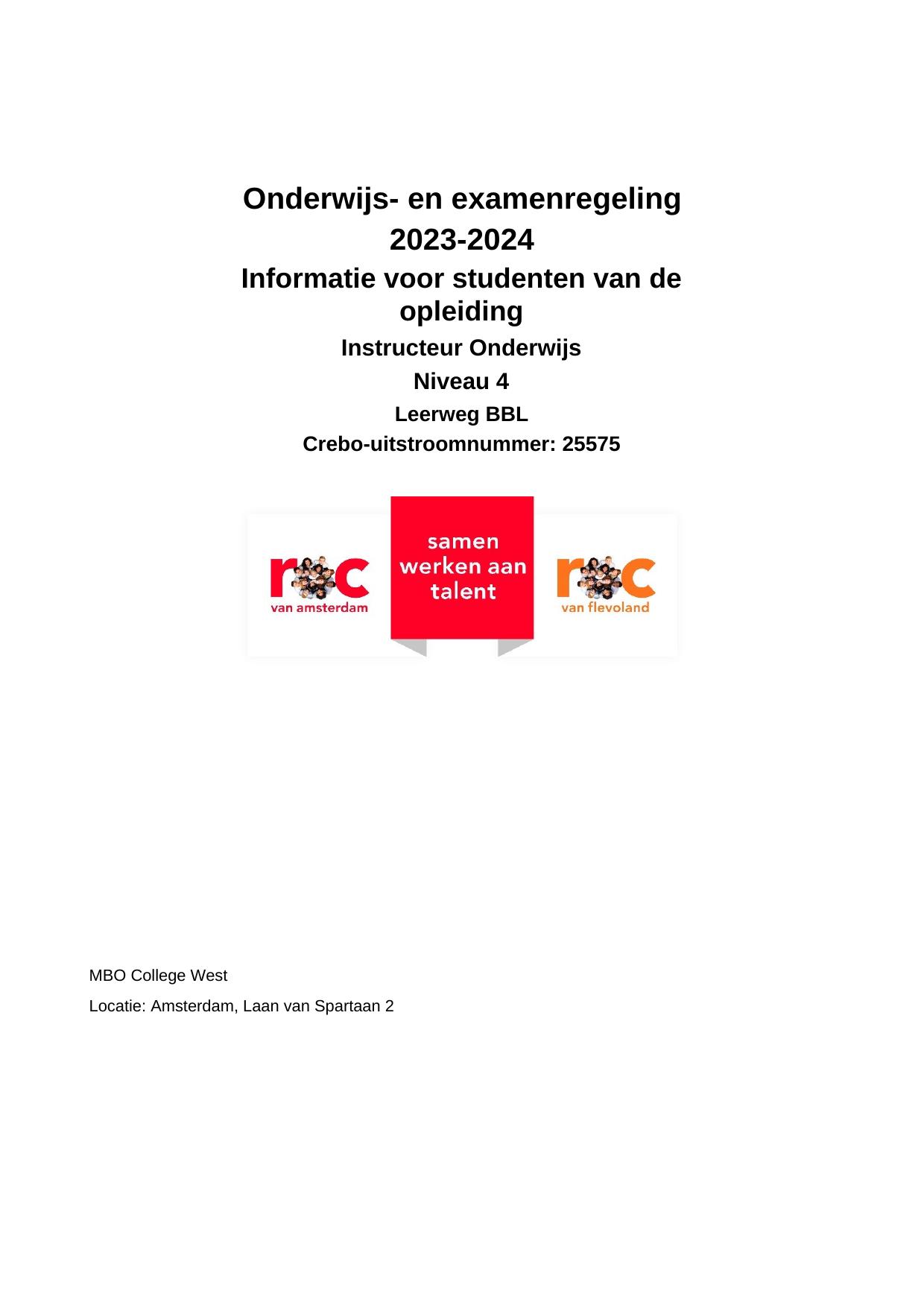 Onderwijs- en examenregeling 2023-2024

Informatie voor studenten van de opleiding

Instructeur Onderwijs

Niveau 4

Leerweg BBL

Crebo-uitstroomnummer: 25575

roc van amsterdam

samen werken aan talent

roc van flevoland

MBO College West

Locatie: Amsterdam, Laan van Spartaan 2